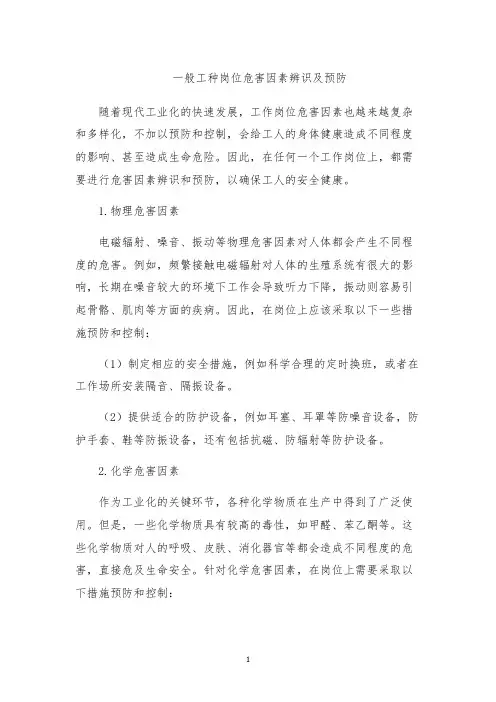 一般工种岗位危害因素辨识及预防

随着现代工业化的快速发展，工作岗位危害因素也越来越复杂和多样化，不加以预防和控制，会给工人的身体健康造成不同程度的影响、甚至造成生命危险。因此，在任何一个工作岗位上，都需要进行危害因素辨识和预防，以确保工人的安全健康。

1. 物理危害因素

电磁辐射、噪音、振动等物理危害因素对人体都会产生不同程度的危害。例如，频繁接触电磁辐射对人体的生殖系统有很大的影响，长期在噪音较大的环境下工作会导致听力下降，振动则容易引起骨骼、肌肉等方面的疾病。因此，在岗位上应该采取以下一些措施预防和控制：

（1）制定相应的安全措施，例如科学合理的定时换班，或者在工作场所安装隔音、隔振设备。

（2）提供适合的防护设备，例如耳塞、耳罩等防噪音设备，防护手套、鞋等防振设备，还有包括抗磁、防辐射等防护设备。

2. 化学危害因素

作为工业化的关键环节，各种化学物质在生产中得到了广泛使用。但是，一些化学物质具有较高的毒性，如甲醛、苯乙酮等。这些化学物质对人的呼吸、皮肤、消化器官等都会造成不同程度的危害，直接危及生命安全。针对化学危害因素，在岗位上需要采取以下措施预防和控制：

1